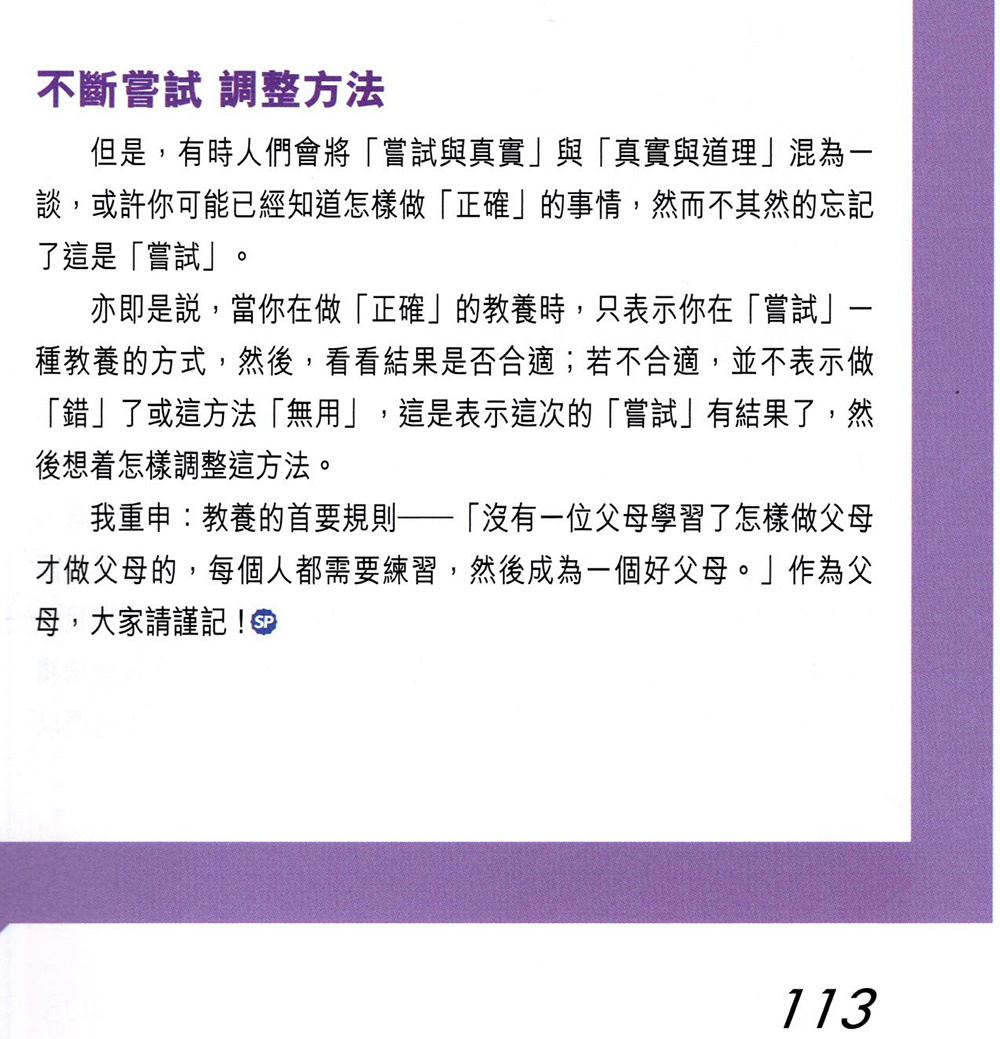 不斷嘗試 調整方法

但是，有時人們會將「嘗試與真實」與「真實與道理」混為一談，或許你可能已經知道怎樣做「正確」的事情，然而不其然的忘記了這是「嘗試」。

亦即是說，當你在做「正確」的教養時，只表示你在「嘗試」一種教養的方式，然後，看看結果是否合適；若不合適，並不表示做「錯」了或這方法「無用」，這是表示這次的「嘗試」有結果了，然後想着怎樣調整這方法。

我重申：教養的首要規則——「沒有一位父母學習了怎樣做父母才做父母的，每個人都需要練習，然後成為一個好父母。」作為父母，大家請謹記！SP

113